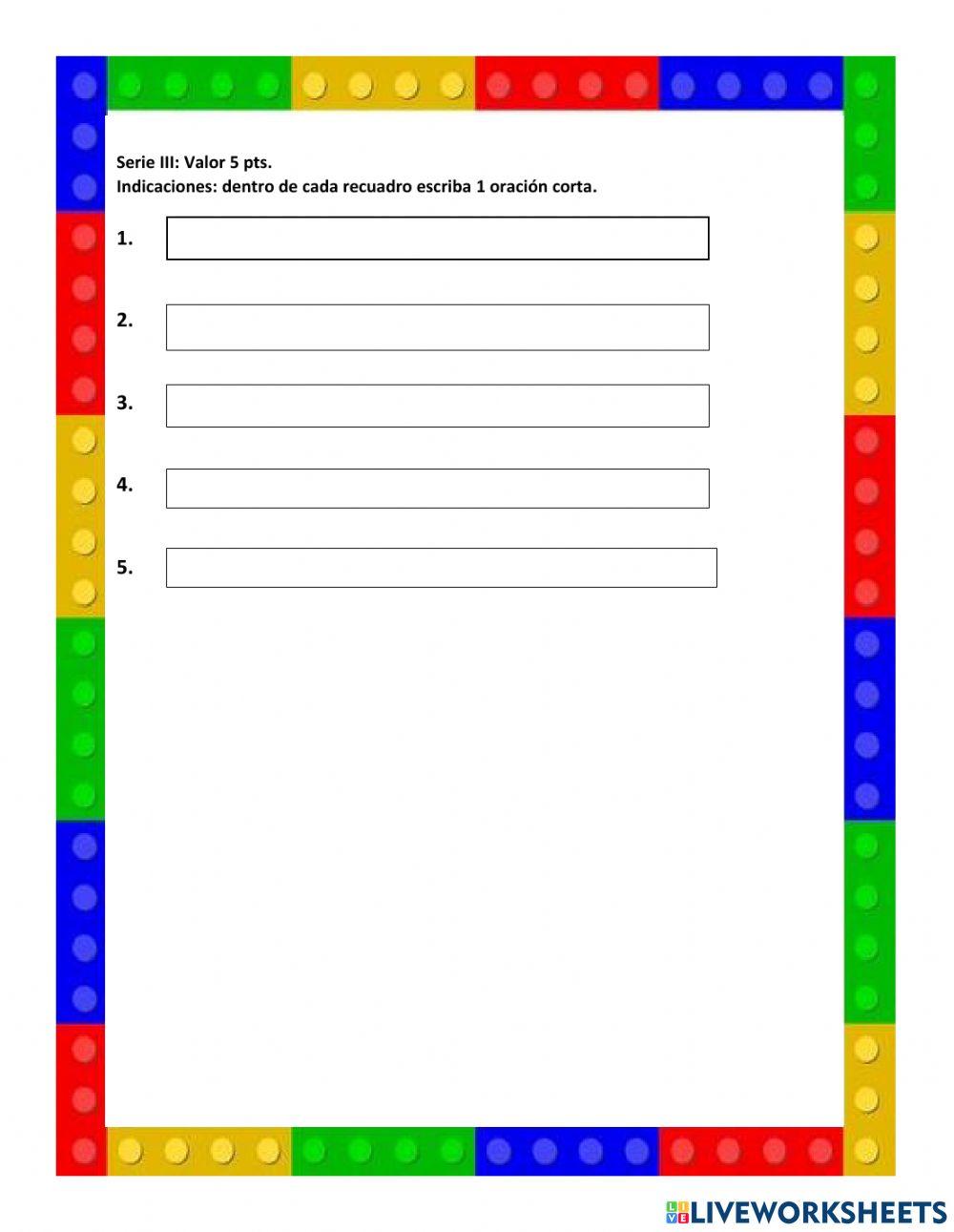 Serie III: Valor 5 pts.
Indicaciones: dentro de cada recuadro escriba 1 oración corta.

1.

2.

3.

4.

5.

LIVEWORKSHEETS